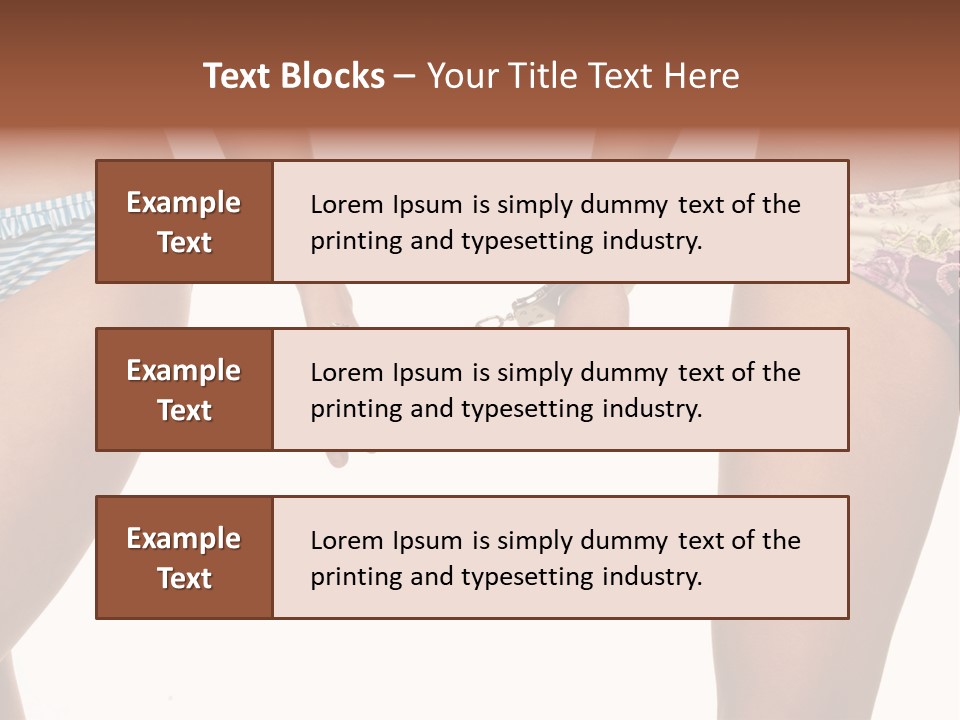 Text Blocks – Your Title Text Here

Example Text

Lorem Ipsum is simply dummy text of the printing and typesetting industry.

Example Text

Lorem Ipsum is simply dummy text of the printing and typesetting industry.

Example Text

Lorem Ipsum is simply dummy text of the printing and typesetting industry.